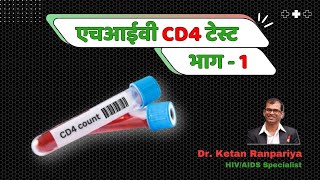 एचआईवी CD4 टेस्ट
भाग - 1

CD4 count

Dr. Ketan Ranpariya
HIV/AIDS Specialist